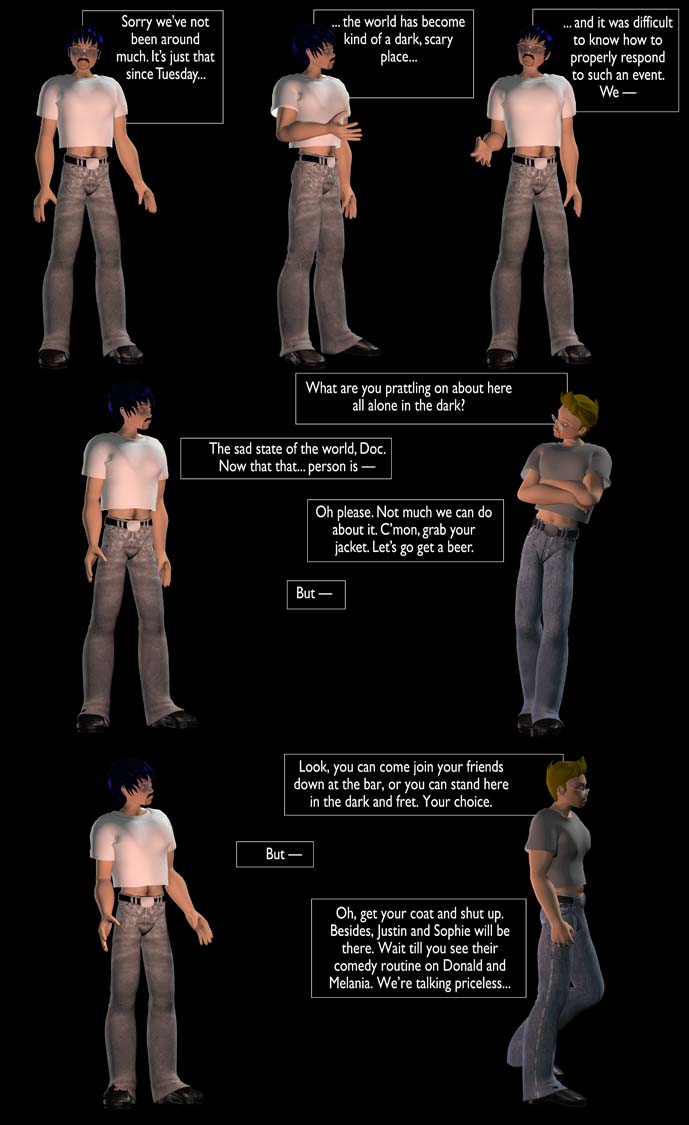 Sorry we've not been around much. It's just that since Tuesday...

... the world has become kind of a dark, scary place...

... and it was difficult to know how to properly respond to such an event. We —

What are you prattling on about here all alone in the dark?

The sad state of the world, Doc. Now that that... person is —

Oh please. Not much we can do about it. C'mon, grab your jacket. Let's go get a beer.

But —

Look, you can come join your friends down at the bar, or you can stand here in the dark and fret. Your choice.

But —

Oh, get your coat and shut up. Besides, Justin and Sophie will be there. Wait till you see their comedy routine on Donald and Melania. We're talking priceless...